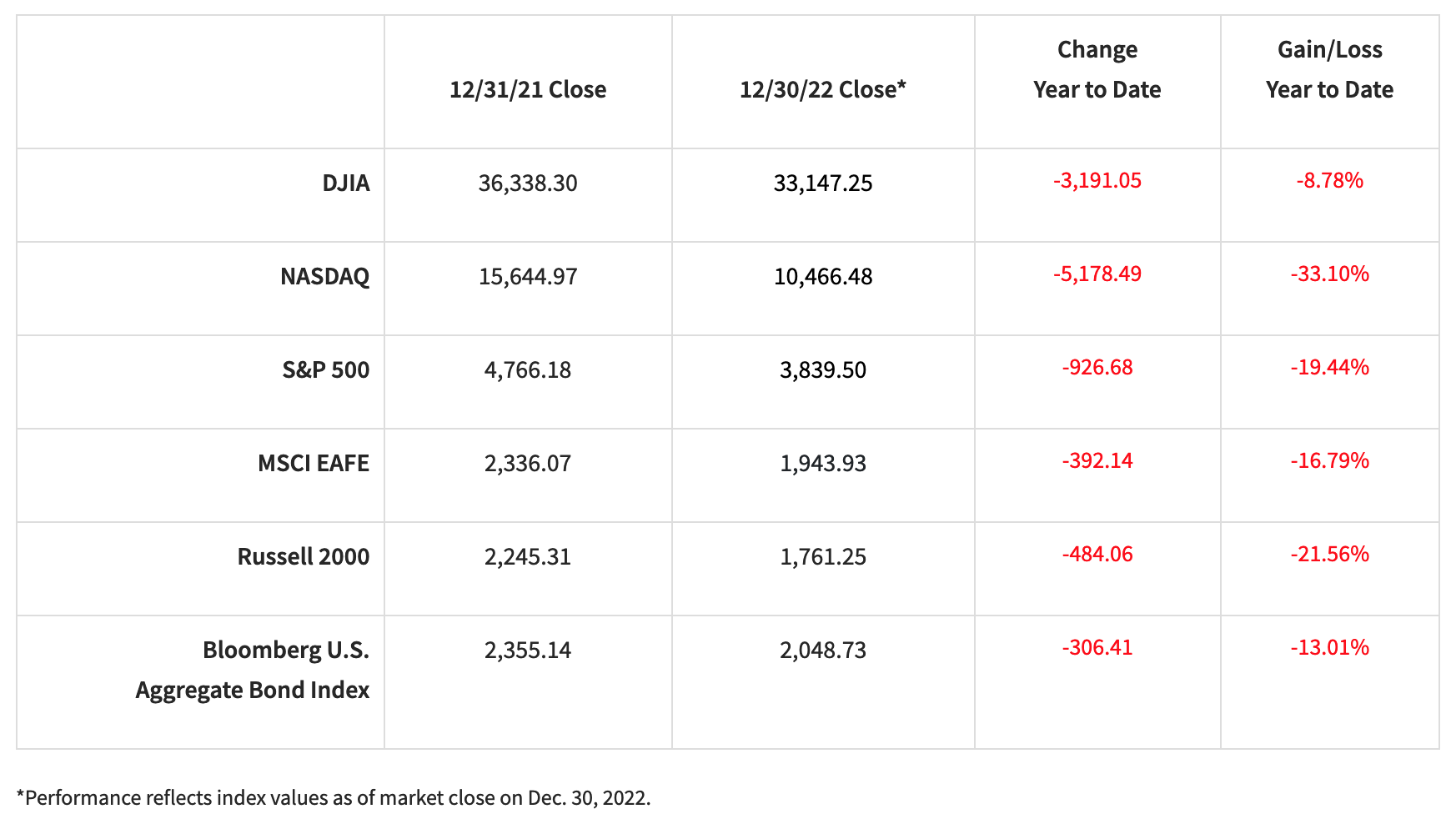 | | 12/31/21 Close | 12/30/22 Close* | Change Year to Date | Gain/Loss Year to Date |
|---|---|---|---|---|
| DJIA | 36,338.30 | 33,147.25 | -3,191.05 | -8.78% |
| NASDAQ | 15,644.97 | 10,466.48 | -5,178.49 | -33.10% |
| S&P 500 | 4,766.18 | 3,839.50 | -926.68 | -19.44% |
| MSCI EAFE | 2,336.07 | 1,943.93 | -392.14 | -16.79% |
| Russell 2000 | 2,245.31 | 1,761.25 | -484.06 | -21.56% |
| Bloomberg U.S. Aggregate Bond Index | 2,355.14 | 2,048.73 | -306.41 | -13.01% |

*Performance reflects index values as of market close on Dec. 30, 2022.